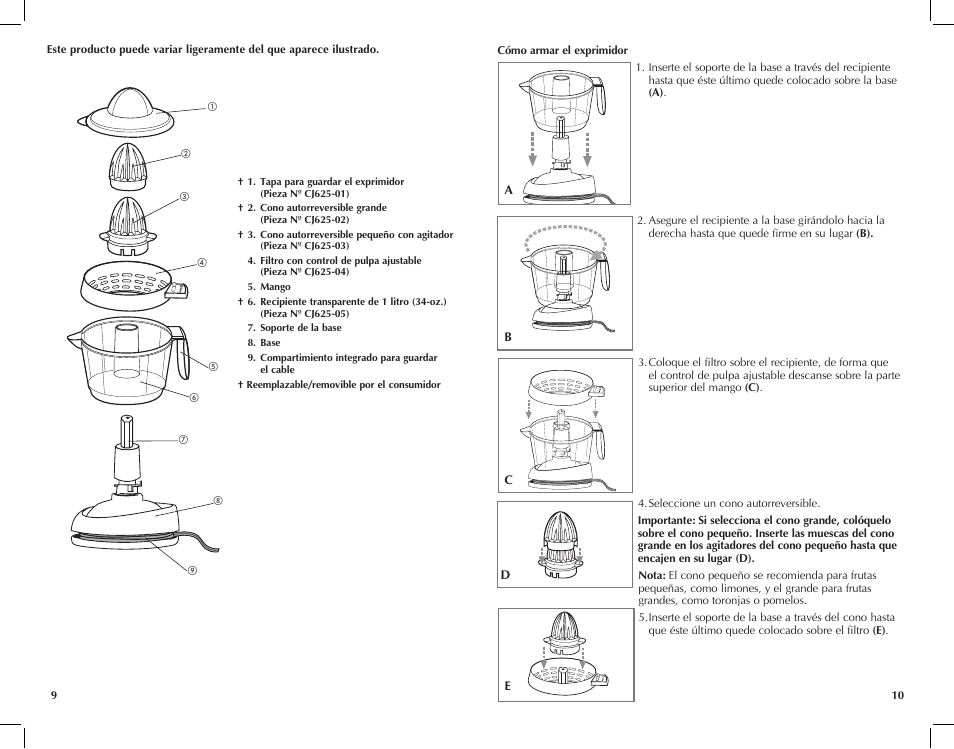 Este producto puede variar ligeramente del que aparece ilustrado.

①
②
③
④
⑤
⑥
⑦
⑧
⑨

† 1. Tapa para guardar el exprimidor (Pieza Nº CJ625-01)
† 2. Cono autorreversible grande (Pieza Nº CJ625-02)
† 3. Cono autorreversible pequeño con agitador (Pieza Nº CJ625-03)
4. Filtro con control de pulpa ajustable (Pieza Nº CJ625-04)
5. Mango
† 6. Recipiente transparente de 1 litro (34-oz.) (Pieza Nº CJ625-05)
7. Soporte de la base
8. Base
9. Compartimiento integrado para guardar el cable
† Reemplazable/removible por el consumidor

9

Cómo armar el exprimidor

A
1. Inserte el soporte de la base a través del recipiente hasta que éste último quede colocado sobre la base (A).

B
2. Asegure el recipiente a la base girándolo hacia la derecha hasta que quede firme en su lugar (B).

C
3. Coloque el filtro sobre el recipiente, de forma que el control de pulpa ajustable descanse sobre la parte superior del mango (C).

D
4. Seleccione un cono autorreversible.
Importante: Si selecciona el cono grande, colóquelo sobre el cono pequeño. Inserte las muescas del cono grande en los agitadores del cono pequeño hasta que encajen en su lugar (D).
Nota: El cono pequeño se recomienda para frutas pequeñas, como limones, y el grande para frutas grandes, como toronjas o pomelos.

E
5. Inserte el soporte de la base a través del cono hasta que éste último quede colocado sobre el filtro (E).

10